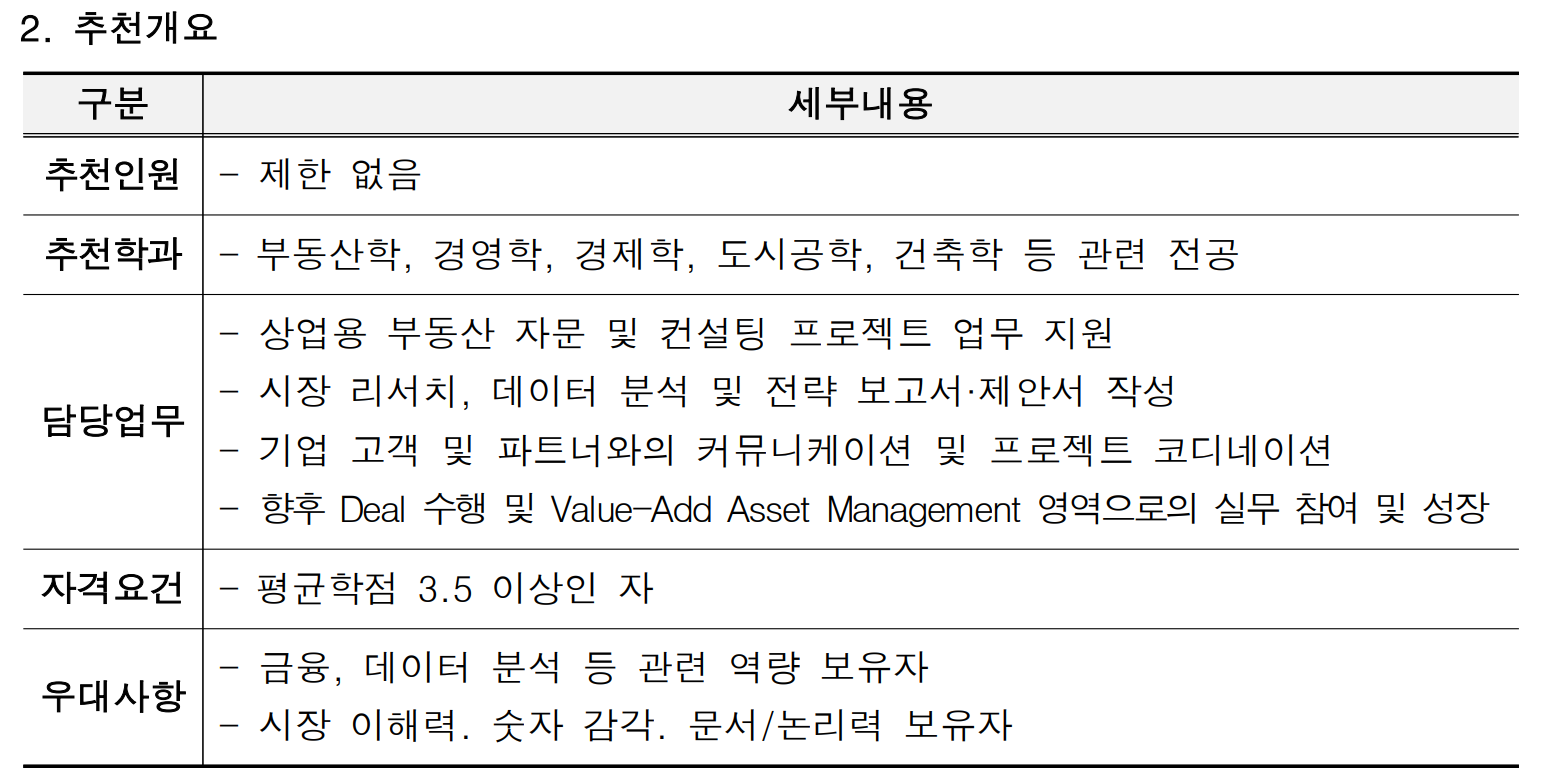 2. 추천개요

| 구분 | 세부내용 |
|---|---|
| 추천인원 | - 제한 없음 |
| 추천학과 | - 부동산학, 경영학, 경제학, 도시공학, 건축학 등 관련 전공 |
| 담당업무 | - 상업용 부동산 자문 및 컨설팅 프로젝트 업무 지원<br>- 시장 리서치, 데이터 분석 및 전략 보고서·제안서 작성<br>- 기업 고객 및 파트너와의 커뮤니케이션 및 프로젝트 코디네이션<br>- 향후 Deal 수행 및 Value-Add Asset Management 영역으로의 실무 참여 및 성장 |
| 자격요건 | - 평균학점 3.5 이상인 자 |
| 우대사항 | - 금융, 데이터 분석 등 관련 역량 보유자<br>- 시장 이해력. 숫자 감각. 문서/논리력 보유자 |